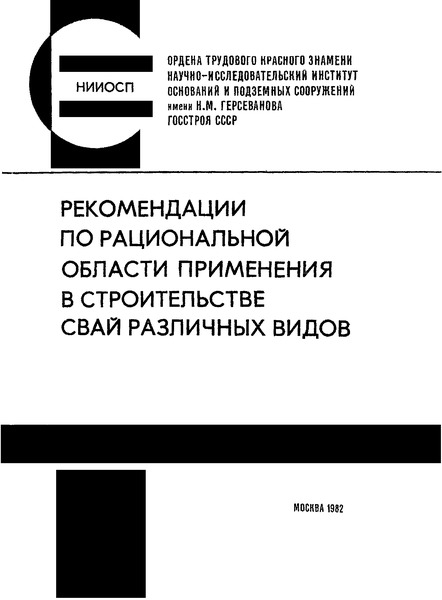 НИИОСП

ОРДЕНА ТРУДОВОГО КРАСНОГО ЗНАМЕНИ
НАУЧНО-ИССЛЕДОВАТЕЛЬСКИЙ ИНСТИТУТ
ОСНОВАНИЙ И ПОДЗЕМНЫХ СООРУЖЕНИЙ
имени Н.М. ГЕРСЕВАНОВА
ГОССТРОЯ СССР

РЕКОМЕНДАЦИИ
ПО РАЦИОНАЛЬНОЙ
ОБЛАСТИ ПРИМЕНЕНИЯ
В СТРОИТЕЛЬСТВЕ
СВАЙ РАЗЛИЧНЫХ ВИДОВ

МОСКВА 1982